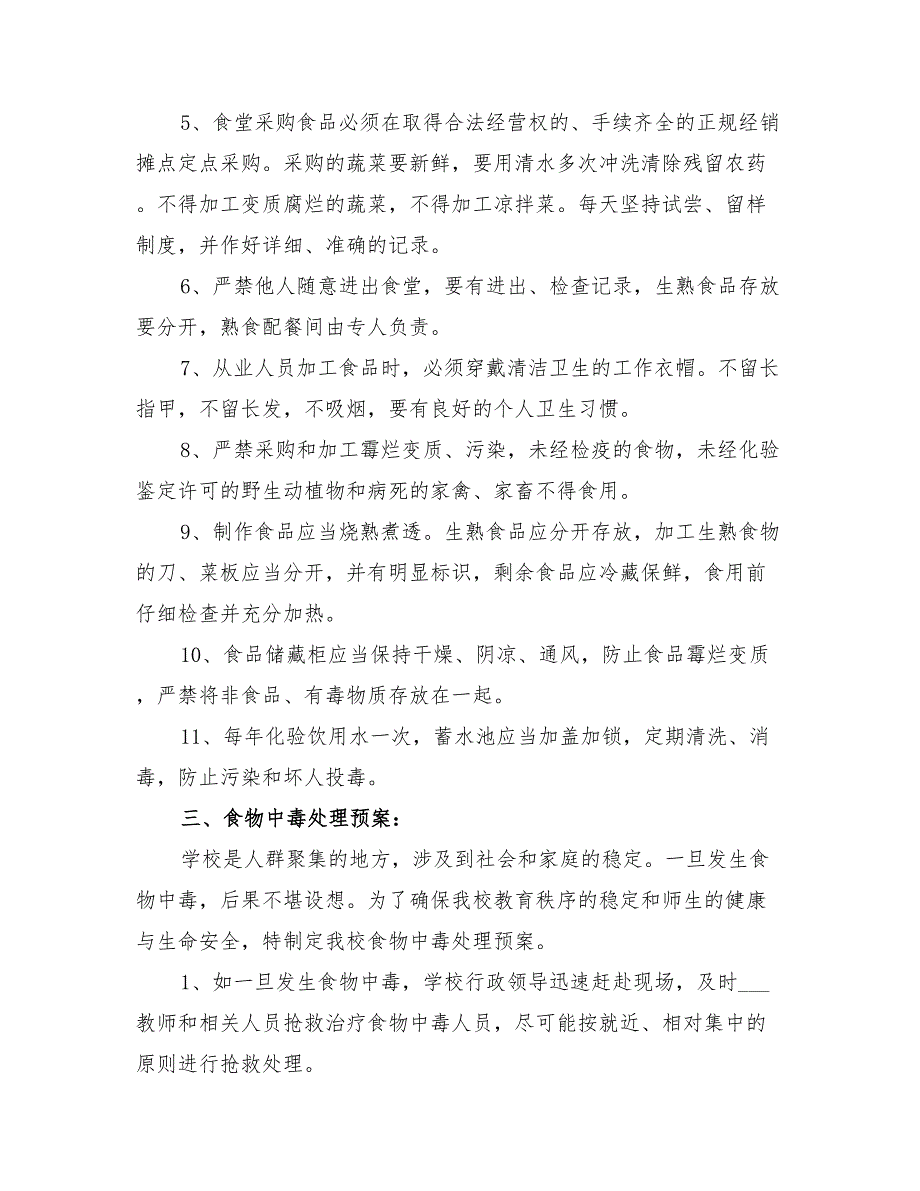 5、食堂采购食品必须在取得合法经营权的、手续齐全的正规经销摊点定点采购。采购的蔬菜要新鲜，要用清水多次冲洗清除残留农药。不得加工变质腐烂的蔬菜，不得加工凉拌菜。每天坚持试尝、留样制度，并作好详细、准确的记录。

6、严禁他人随意进出食堂，要有进出、检查记录，生熟食品存放要分开，熟食配餐间由专人负责。

7、从业人员加工食品时，必须穿戴清洁卫生的工作衣帽。不留长指甲，不留长发，不吸烟，要有良好的个人卫生习惯。

8、严禁采购和加工霉烂变质、污染，未经检疫的食物，未经化验鉴定许可的野生动植物和病死的家禽、家畜不得食用。

9、制作食品应当烧熟煮透。生熟食品应分开存放，加工生熟食物的刀、菜板应当分开，并有明显标识，剩余食品应冷藏保鲜，食用前仔细检查并充分加热。

10、食品储藏柜应当保持干燥、阴凉、通风，防止食品霉烂变质，严禁将非食品、有毒物质存放在一起。

11、每年化验饮用水一次，蓄水池应当加盖加锁，定期清洗、消毒，防止污染和坏人投毒。

三、食物中毒处理预案：

学校是人群聚集的地方，涉及到社会和家庭的稳定。一旦发生食物中毒，后果不堪设想。为了确保我校教育秩序的稳定和师生的健康与生命安全，特制定我校食物中毒处理预案。

1、如一旦发生食物中毒，学校行政领导迅速赶赴现场，及时___教师和相关人员抢救治疗食物中毒人员，尽可能按就近、相对集中的原则进行抢救处理。